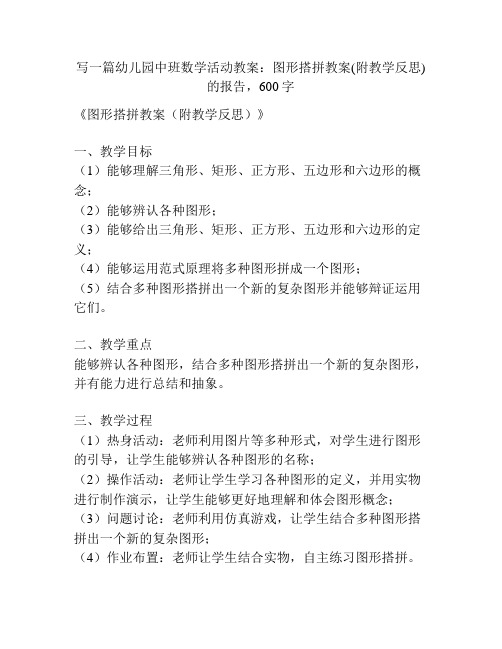 写一篇幼儿园中班数学活动教案：图形搭拼教案(附教学反思)的报告，600字

《图形搭拼教案（附教学反思）》

一、教学目标
（1）能够理解三角形、矩形、正方形、五边形和六边形的概念；
（2）能够辨认各种图形；
（3）能够给出三角形、矩形、正方形、五边形和六边形的定义；
（4）能够运用范式原理将多种图形拼成一个图形；
（5）结合多种图形搭拼出一个新的复杂图形并能够辩证运用它们。

二、教学重点
能够辨认各种图形，结合多种图形搭拼出一个新的复杂图形，并有能力进行总结和抽象。

三、教学过程
（1）热身活动：老师利用图片等多种形式，对学生进行图形的引导，让学生能够辨认各种图形的名称；
（2）操作活动：老师让学生学习各种图形的定义，并用实物进行制作演示，让学生能够更好地理解和体会图形概念；
（3）问题讨论：老师利用仿真游戏，让学生结合多种图形搭拼出一个新的复杂图形；
（4）作业布置：老师让学生结合实物，自主练习图形搭拼。